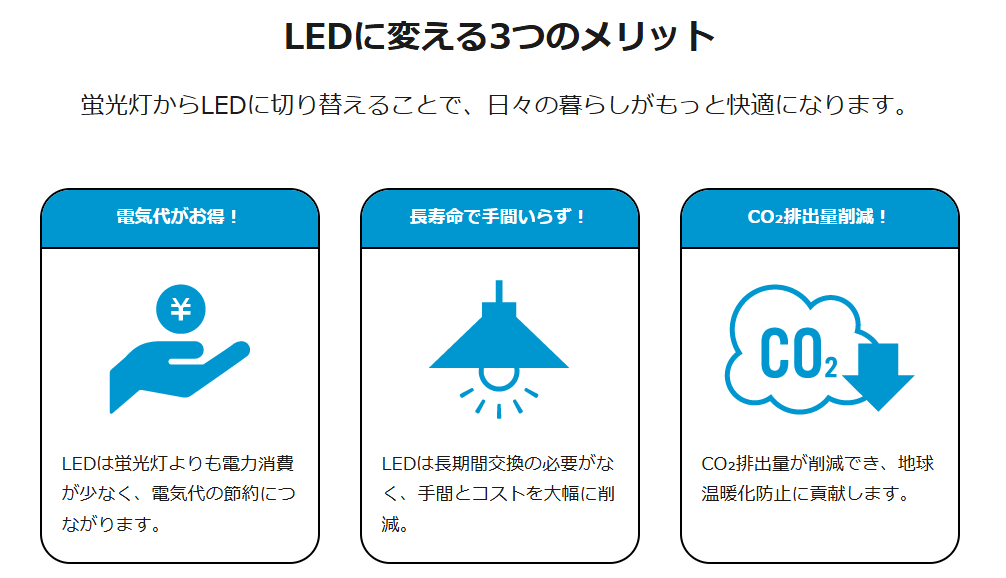 LEDに変える3つのメリット

蛍光灯からLEDに切り替えることで、日々の暮らしがもっと快適になります。

電気代がお得！

¥

LEDは蛍光灯よりも電力消費が少なく、電気代の節約につながります。

長寿命で手間いらず！

LEDは長期間交換の必要がなく、手間とコストを大幅に削減。

$CO_2$排出量削減！

$CO_2$

$CO_2$排出量が削減でき、地球温暖化防止に貢献します。